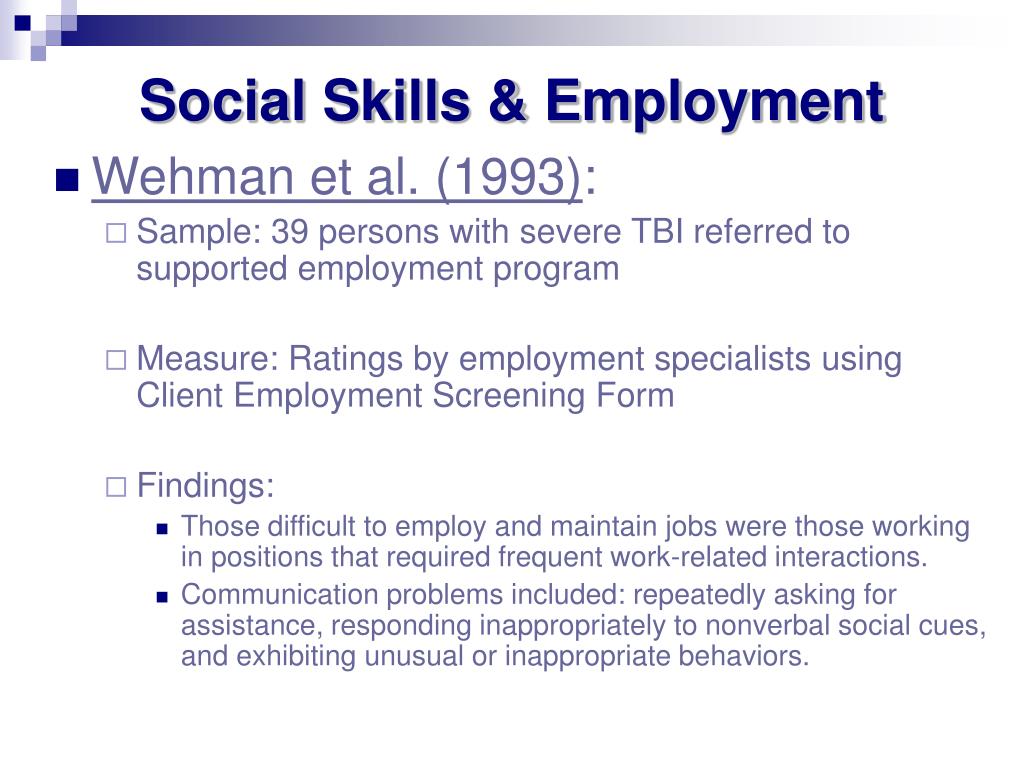 Social Skills & Employment

Wehman et al. (1993):

Sample: 39 persons with severe TBI referred to supported employment program

Measure: Ratings by employment specialists using Client Employment Screening Form

Findings:

Those difficult to employ and maintain jobs were those working in positions that required frequent work-related interactions.

Communication problems included: repeatedly asking for assistance, responding inappropriately to nonverbal social cues, and exhibiting unusual or inappropriate behaviors.